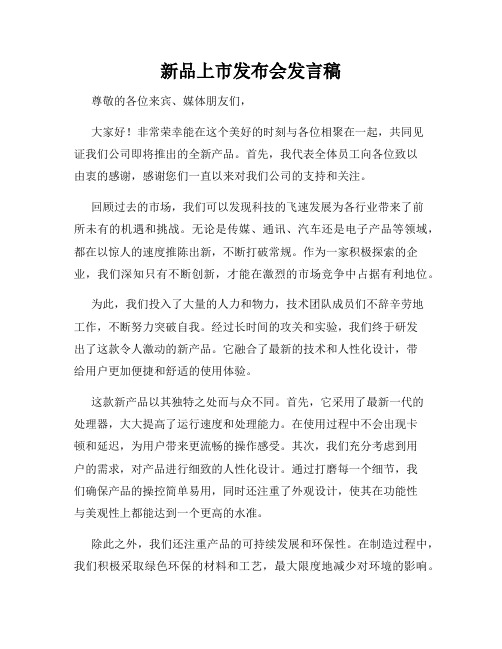 新品上市发布会发言稿

尊敬的各位来宾、媒体朋友们，

大家好！非常荣幸能在这个美好的时刻与各位相聚在一起，共同见证我们公司即将推出的全新产品。首先，我代表全体员工向各位致以由衷的感谢，感谢您们一直以来对我们公司的支持和关注。

回顾过去的市场，我们可以发现科技的飞速发展为各行业带来了前所未有的机遇和挑战。无论是传媒、通讯、汽车还是电子产品等领域，都在以惊人的速度推陈出新，不断打破常规。作为一家积极探索的企业，我们深知只有不断创新，才能在激烈的市场竞争中占据有利地位。

为此，我们投入了大量的人力和物力，技术团队成员们不辞辛劳地工作，不断努力突破自我。经过长时间的攻关和实验，我们终于研发出了这款令人激动的新产品。它融合了最新的技术和人性化设计，带给用户更加便捷和舒适的使用体验。

这款新产品以其独特之处而与众不同。首先，它采用了最新一代的处理器，大大提高了运行速度和处理能力。在使用过程中不会出现卡顿和延迟，为用户带来更流畅的操作感受。其次，我们充分考虑到用户的需求，对产品进行细致的人性化设计。通过打磨每一个细节，我们确保产品的操控简单易用，同时还注重了外观设计，使其在功能性与美观性上都能达到一个更高的水准。

除此之外，我们还注重产品的可持续发展和环保性。在制造过程中，我们积极采取绿色环保的材料和工艺，最大限度地减少对环境的影响。